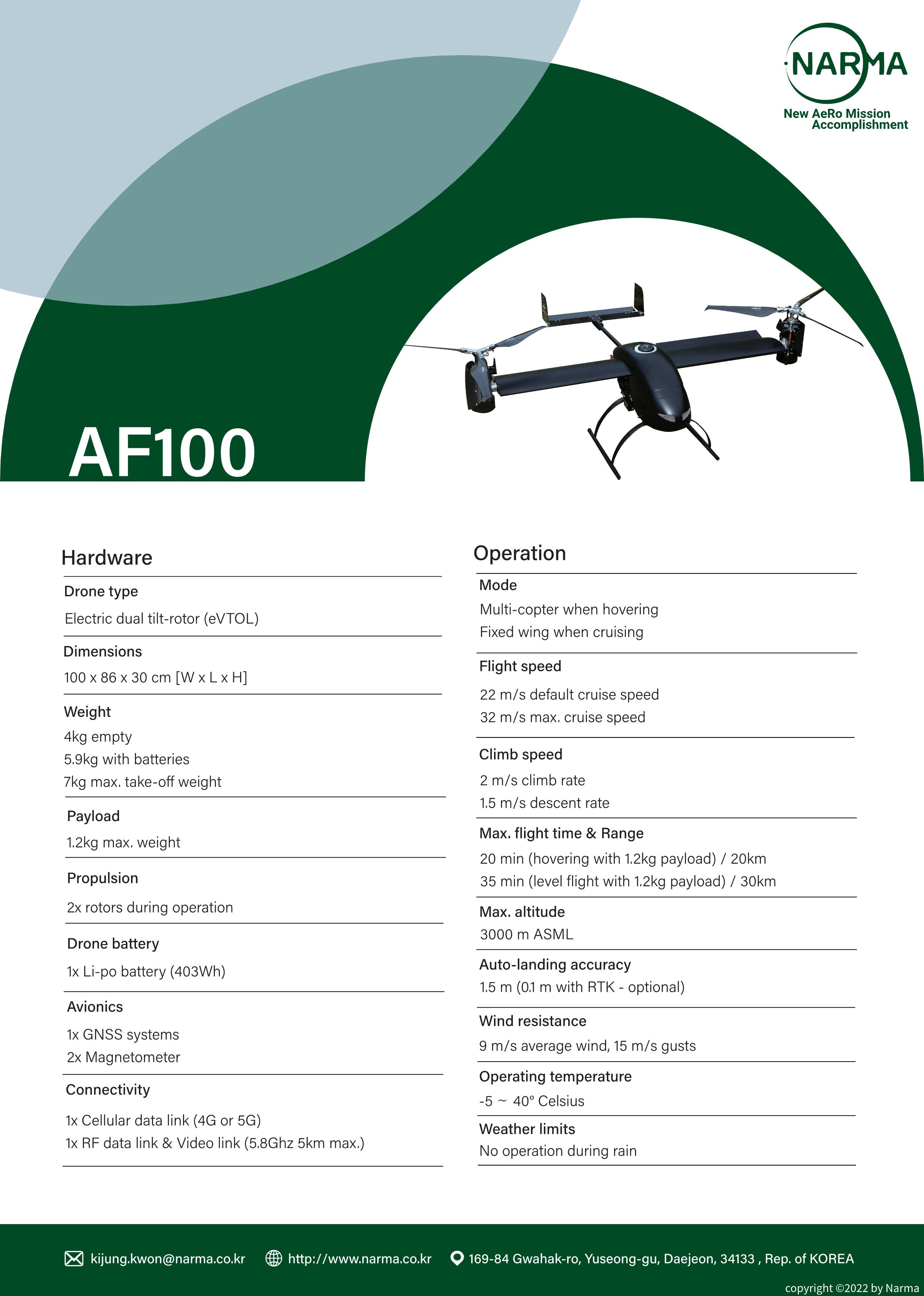 NARMA
New AeRo Mission Accomplishment

AF100

Hardware

Drone type
Electric dual tilt-rotor (eVTOL)

Dimensions
100 x 86 x 30 cm [W x L x H]

Weight
4kg empty
5.9kg with batteries
7kg max. take-off weight

Payload
1.2kg max. weight

Propulsion
2x rotors during operation

Drone battery
1x Li-po battery (403Wh)

Avionics
1x GNSS systems
2x Magnetometer

Connectivity
1x Cellular data link (4G or 5G)
1x RF data link & Video link (5.8Ghz 5km max.)

Operation

Mode
Multi-copter when hovering
Fixed wing when cruising

Flight speed
22 m/s default cruise speed
32 m/s max. cruise speed

Climb speed
2 m/s climb rate
1.5 m/s descent rate

Max. flight time & Range
20 min (hovering with 1.2kg payload) / 20km
35 min (level flight with 1.2kg payload) / 30km

Max. altitude
3000 m ASML

Auto-landing accuracy
1.5 m (0.1 m with RTK - optional)

Wind resistance
9 m/s average wind, 15 m/s gusts

Operating temperature
-5 ~ 40° Celsius

Weather limits
No operation during rain

kijung.kwon@narma.co.kr http://www.narma.co.kr 169-84 Gwahak-ro, Yuseong-gu, Daejeon, 34133 , Rep. of KOREA

copyright ©2022 by Narma